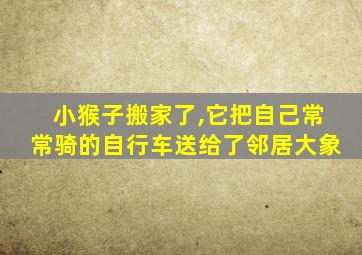 小猴子搬家了,它把自己常常骑的自行车送给了邻居大象